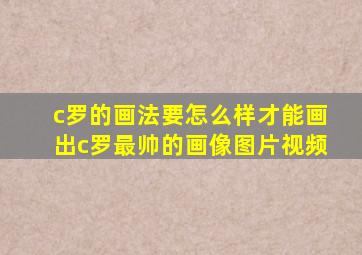 c罗的画法要怎么样才能画出c罗最帅的画像图片视频